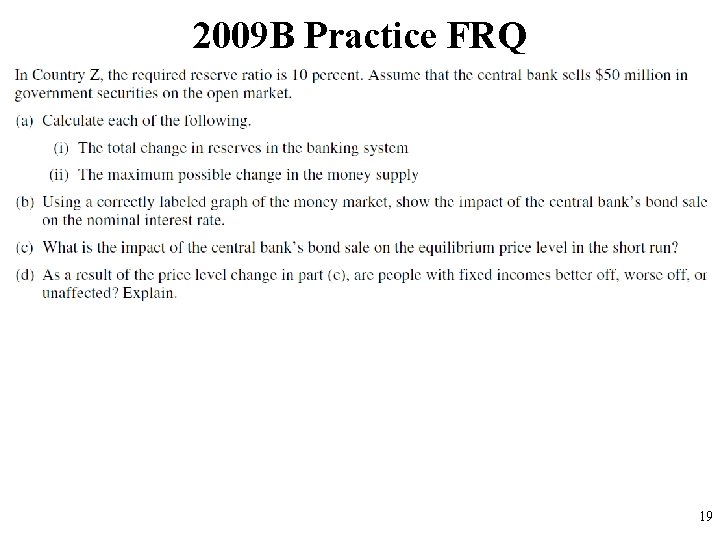 2009B Practice FRQ

In Country Z, the required reserve ratio is 10 percent. Assume that the central bank sells \$50 million in government securities on the open market.

(a) Calculate each of the following.

(i) The total change in reserves in the banking system

(ii) The maximum possible change in the money supply

(b) Using a correctly labeled graph of the money market, show the impact of the central bank's bond sale on the nominal interest rate.

(c) What is the impact of the central bank's bond sale on the equilibrium price level in the short run?

(d) As a result of the price level change in part (c), are people with fixed incomes better off, worse off, or unaffected? Explain.

19